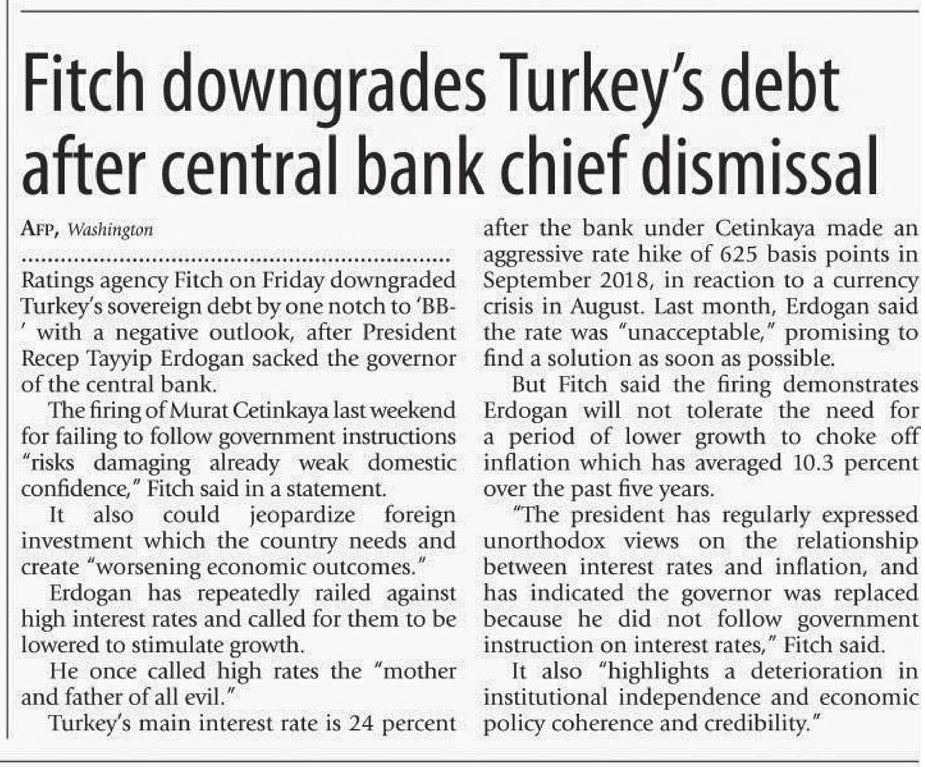 Fitch downgrades Turkey's debt after central bank chief dismissal

AFP, Washington

Ratings agency Fitch on Friday downgraded Turkey's sovereign debt by one notch to 'BB-' with a negative outlook, after President Recep Tayyip Erdogan sacked the governor of the central bank.

The firing of Murat Cetinkaya last weekend for failing to follow government instructions "risks damaging already weak domestic confidence," Fitch said in a statement.

It also could jeopardize foreign investment which the country needs and create "worsening economic outcomes."

Erdogan has repeatedly railed against high interest rates and called for them to be lowered to stimulate growth.

He once called high rates the "mother and father of all evil."

Turkey's main interest rate is 24 percent after the bank under Cetinkaya made an aggressive rate hike of 625 basis points in September 2018, in reaction to a currency crisis in August. Last month, Erdogan said the rate was "unacceptable," promising to find a solution as soon as possible.

But Fitch said the firing demonstrates Erdogan will not tolerate the need for a period of lower growth to choke off inflation which has averaged 10.3 percent over the past five years.

"The president has regularly expressed unorthodox views on the relationship between interest rates and inflation, and has indicated the governor was replaced because he did not follow government instruction on interest rates," Fitch said.

It also "highlights a deterioration in institutional independence and economic policy coherence and credibility."